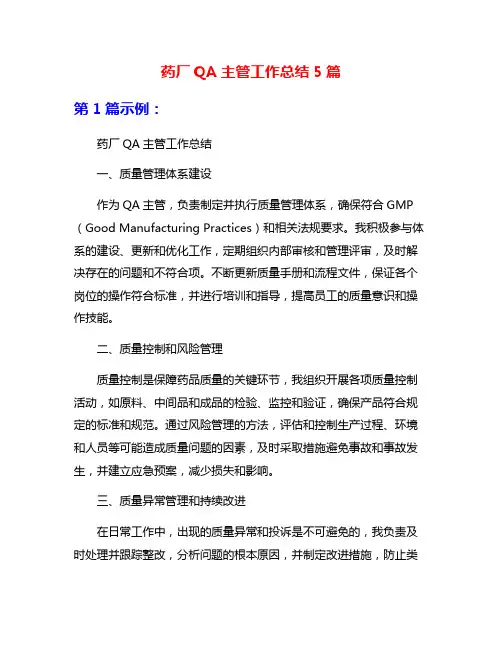 药厂 QA 主管工作总结 5 篇

第 1 篇示例：

药厂 QA 主管工作总结

一、质量管理体系建设

作为 QA 主管，负责制定并执行质量管理体系，确保符合 GMP（Good Manufacturing Practices）和相关法规要求。我积极参与体系的建设、更新和优化工作，定期组织内部审核和管理评审，及时解决存在的问题和不符合项。不断更新质量手册和流程文件，保证各个岗位的操作符合标准，并进行培训和指导，提高员工的质量意识和操作技能。

二、质量控制和风险管理

质量控制是保障药品质量的关键环节，我组织开展各项质量控制活动，如原料、中间品和成品的检验、监控和验证，确保产品符合规定的标准和规范。通过风险管理的方法，评估和控制生产过程、环境和人员等可能造成质量问题的因素，及时采取措施避免事故和事故发生，并建立应急预案，减少损失和影响。

三、质量异常管理和持续改进

在日常工作中，出现的质量异常和投诉是不可避免的，我负责及时处理并跟踪整改，分析问题的根本原因，并制定改进措施，防止类